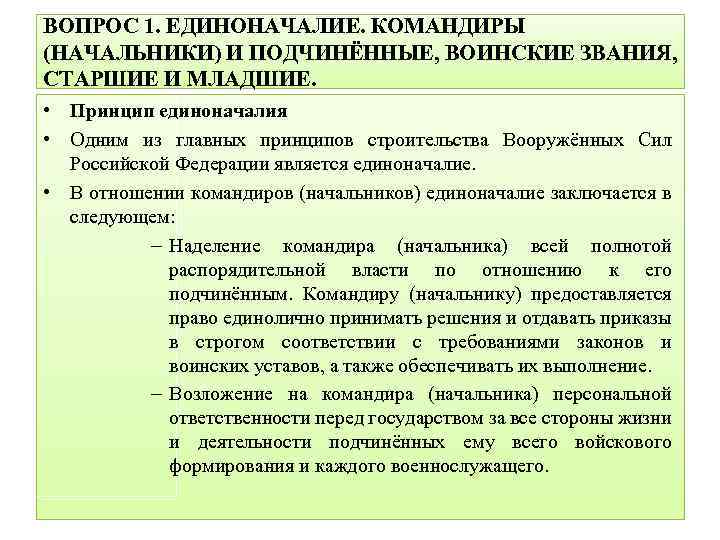 ВОПРОС 1. ЕДИНОНАЧАЛИЕ. КОМАНДИРЫ (НАЧАЛЬНИКИ) И ПОДЧИНЁННЫЕ, ВОИНСКИЕ ЗВАНИЯ, СТАРШИЕ И МЛАДШИЕ.

• Принцип единоначалия

• Одним из главных принципов строительства Вооружённых Сил Российской Федерации является единоначалие.

• В отношении командиров (начальников) единоначалие заключается в следующем:

– Наделение командира (начальника) всей полнотой распорядительной власти по отношению к его подчинённым. Командиру (начальнику) предоставляется право единолично принимать решения и отдавать приказы в строгом соответствии с требованиями законов и воинских уставов, а также обеспечивать их выполнение.

– Возложение на командира (начальника) персональной ответственности перед государством за все стороны жизни и деятельности подчинённых ему всего войскового формирования и каждого военнослужащего.